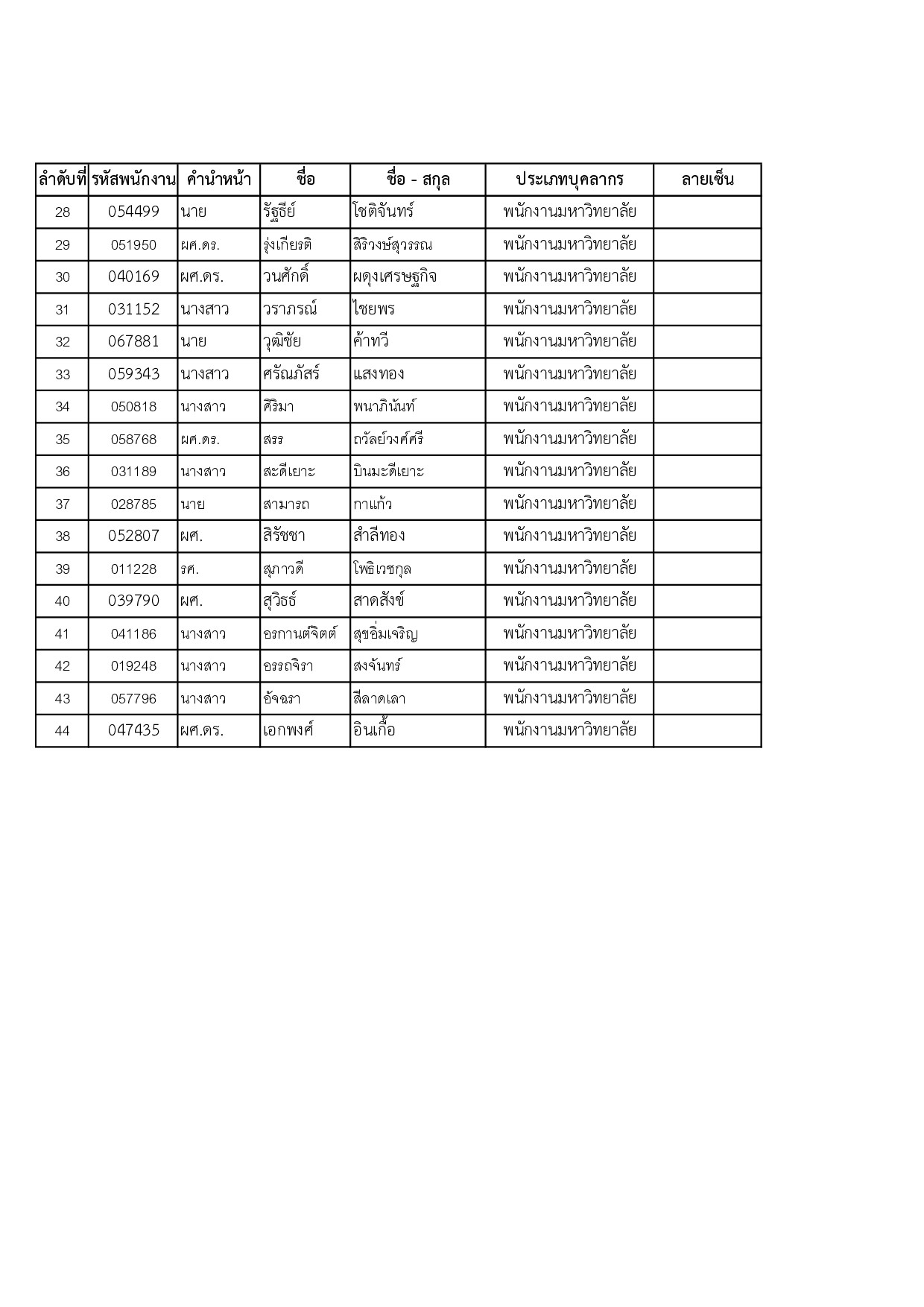 | ลำดับที่ | รหัสพนักงาน | คำนำหน้า | ชื่อ | ชื่อ - สกุล | ประเภทบุคลากร | ลายเซ็น |
|---|---|---|---|---|---|---|
| 28 | 054499 | นาย | รัฐธีย์ | โชติจันทร์ | พนักงานมหาวิทยาลัย | |
| 29 | 051950 | ผศ.ดร. | รุ่งเกียรติ | สิริวงษ์สุวรรณ | พนักงานมหาวิทยาลัย | |
| 30 | 040169 | ผศ.ดร. | วนศักดิ์ | ผดุงเศรษฐกิจ | พนักงานมหาวิทยาลัย | |
| 31 | 031152 | นางสาว | วราภรณ์ | ไชยพร | พนักงานมหาวิทยาลัย | |
| 32 | 067881 | นาย | วุฒิชัย | ค้าทวี | พนักงานมหาวิทยาลัย | |
| 33 | 059343 | นางสาว | ศรัณภัสร์ | แสงทอง | พนักงานมหาวิทยาลัย | |
| 34 | 050818 | นางสาว | ศิริมา | พนาภินันท์ | พนักงานมหาวิทยาลัย | |
| 35 | 058768 | ผศ.ดร. | สรร | ถวัลย์วงศ์ศรี | พนักงานมหาวิทยาลัย | |
| 36 | 031189 | นางสาว | สะดีเยาะ | บินมะดีเยาะ | พนักงานมหาวิทยาลัย | |
| 37 | 028785 | นาย | สามารถ | กาแก้ว | พนักงานมหาวิทยาลัย | |
| 38 | 052807 | ผศ. | สิรัชชา | สำลีทอง | พนักงานมหาวิทยาลัย | |
| 39 | 011228 | รศ. | สุภาวดี | โพธิเวชกุล | พนักงานมหาวิทยาลัย | |
| 40 | 039790 | ผศ. | สุวิธธ์ | สาดสังข์ | พนักงานมหาวิทยาลัย | |
| 41 | 041186 | นางสาว | อรกานต์จิตต์ | สุขอิ่มเจริญ | พนักงานมหาวิทยาลัย | |
| 42 | 019248 | นางสาว | อรรถจิรา | สงจันทร์ | พนักงานมหาวิทยาลัย | |
| 43 | 057796 | นางสาว | อัจฉรา | สีลาดเลา | พนักงานมหาวิทยาลัย | |
| 44 | 047435 | ผศ.ดร. | เอกพงศ์ | อินเกื้อ | พนักงานมหาวิทยาลัย | |